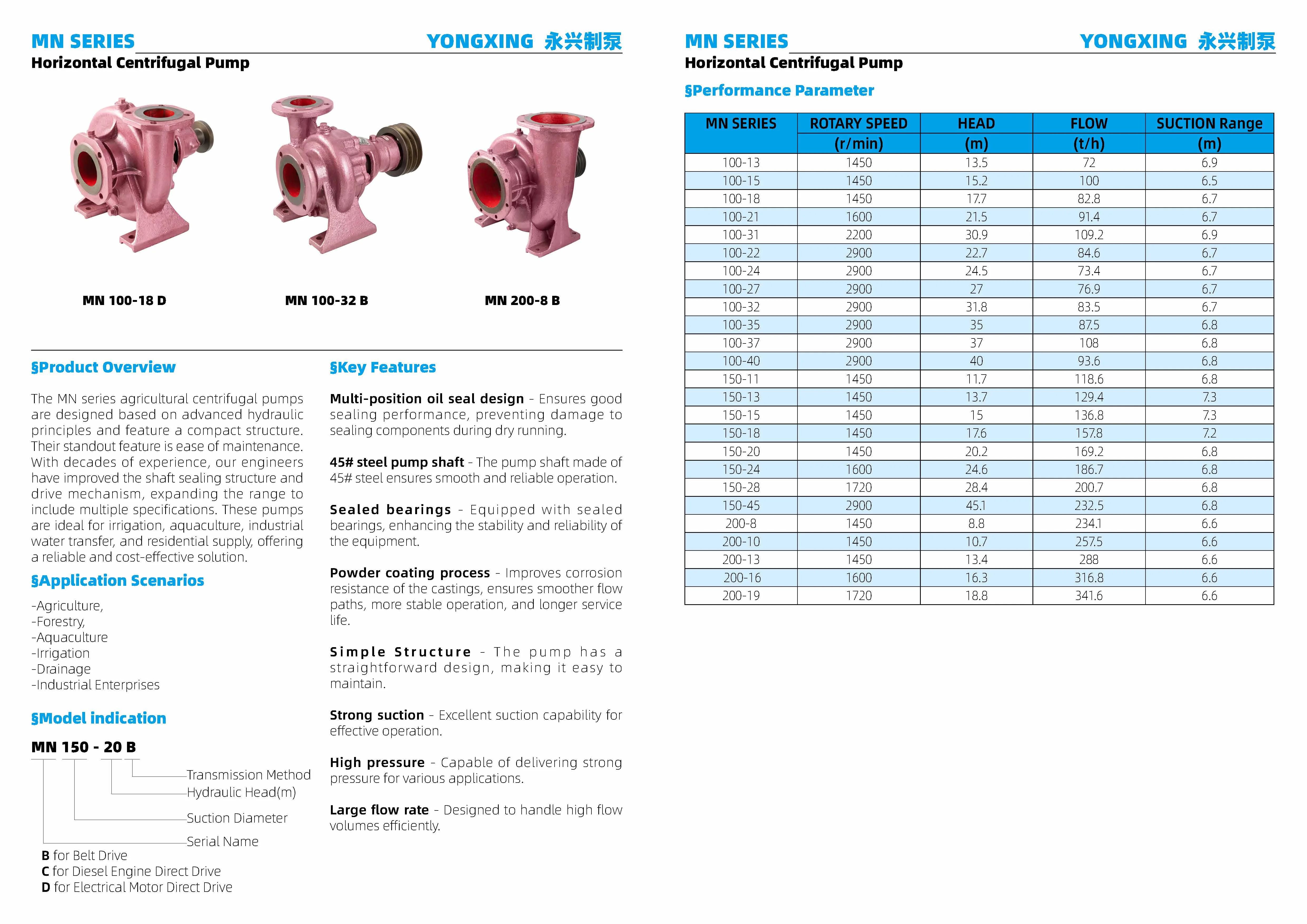 MN SERIES YONGXING 永兴制泵
Horizontal Centrifugal Pump

MN 100-18 D
MN 100-32 B
MN 200-8 B

§Product Overview

The MN series agricultural centrifugal pumps are designed based on advanced hydraulic principles and feature a compact structure. Their standout feature is ease of maintenance. With decades of experience, our engineers have improved the shaft sealing structure and drive mechanism, expanding the range to include multiple specifications. These pumps are ideal for irrigation, aquaculture, industrial water transfer, and residential supply, offering a reliable and cost-effective solution.

§Application Scenarios

-Agriculture,
-Forestry,
-Aquaculture
-Irrigation
-Drainage
-Industrial Enterprises

§Model indication

MN 150 - 20 B
Transmission Method
Hydraulic Head(m)
Suction Diameter
Serial Name
B for Belt Drive
C for Diesel Engine Direct Drive
D for Electrical Motor Direct Drive

§Key Features

Multi-position oil seal design - Ensures good sealing performance, preventing damage to sealing components during dry running.

45# steel pump shaft - The pump shaft made of 45# steel ensures smooth and reliable operation.

Sealed bearings - Equipped with sealed bearings, enhancing the stability and reliability of the equipment.

Powder coating process - Improves corrosion resistance of the castings, ensures smoother flow paths, more stable operation, and longer service life.

Simple Structure - The pump has a straightforward design, making it easy to maintain.

Strong suction - Excellent suction capability for effective operation.

High pressure - Capable of delivering strong pressure for various applications.

Large flow rate - Designed to handle high flow volumes efficiently.

MN SERIES YONGXING 永兴制泵
Horizontal Centrifugal Pump

§Performance Parameter

| MN SERIES | ROTARY SPEED (r/min) | HEAD (m) | FLOW (t/h) | SUCTION Range (m) |
|---|---|---|---|---|
| 100-13 | 1450 | 13.5 | 72 | 6.9 |
| 100-15 | 1450 | 15.2 | 100 | 6.5 |
| 100-18 | 1450 | 17.7 | 82.8 | 6.7 |
| 100-21 | 1600 | 21.5 | 91.4 | 6.7 |
| 100-31 | 2200 | 30.9 | 109.2 | 6.9 |
| 100-22 | 2900 | 22.7 | 84.6 | 6.7 |
| 100-24 | 2900 | 24.5 | 73.4 | 6.7 |
| 100-27 | 2900 | 27 | 76.9 | 6.7 |
| 100-32 | 2900 | 31.8 | 83.5 | 6.7 |
| 100-35 | 2900 | 35 | 87.5 | 6.8 |
| 100-37 | 2900 | 37 | 108 | 6.8 |
| 100-40 | 2900 | 40 | 93.6 | 6.8 |
| 150-11 | 1450 | 11.7 | 118.6 | 6.8 |
| 150-13 | 1450 | 13.7 | 129.4 | 7.3 |
| 150-15 | 1450 | 15 | 136.8 | 7.3 |
| 150-18 | 1450 | 17.6 | 157.8 | 7.2 |
| 150-20 | 1450 | 20.2 | 169.2 | 6.8 |
| 150-24 | 1600 | 24.6 | 186.7 | 6.8 |
| 150-28 | 1720 | 28.4 | 200.7 | 6.8 |
| 150-45 | 2900 | 45.1 | 232.5 | 6.8 |
| 200-8 | 1450 | 8.8 | 234.1 | 6.6 |
| 200-10 | 1450 | 10.7 | 257.5 | 6.6 |
| 200-13 | 1450 | 13.4 | 288 | 6.6 |
| 200-16 | 1600 | 16.3 | 316.8 | 6.6 |
| 200-19 | 1720 | 18.8 | 341.6 | 6.6 |